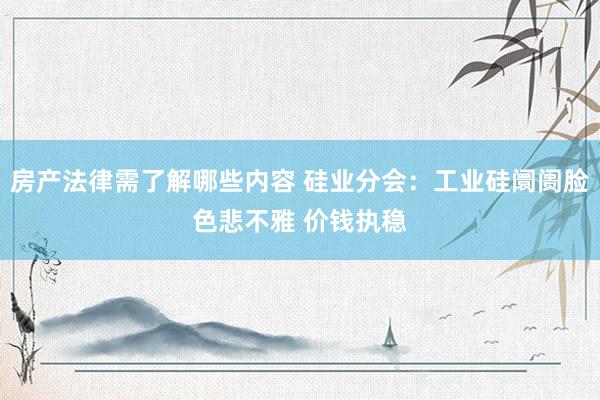 房产法律需了解哪些内容 硅业分会：工业硅阛阓脸色悲不雅 价钱执稳